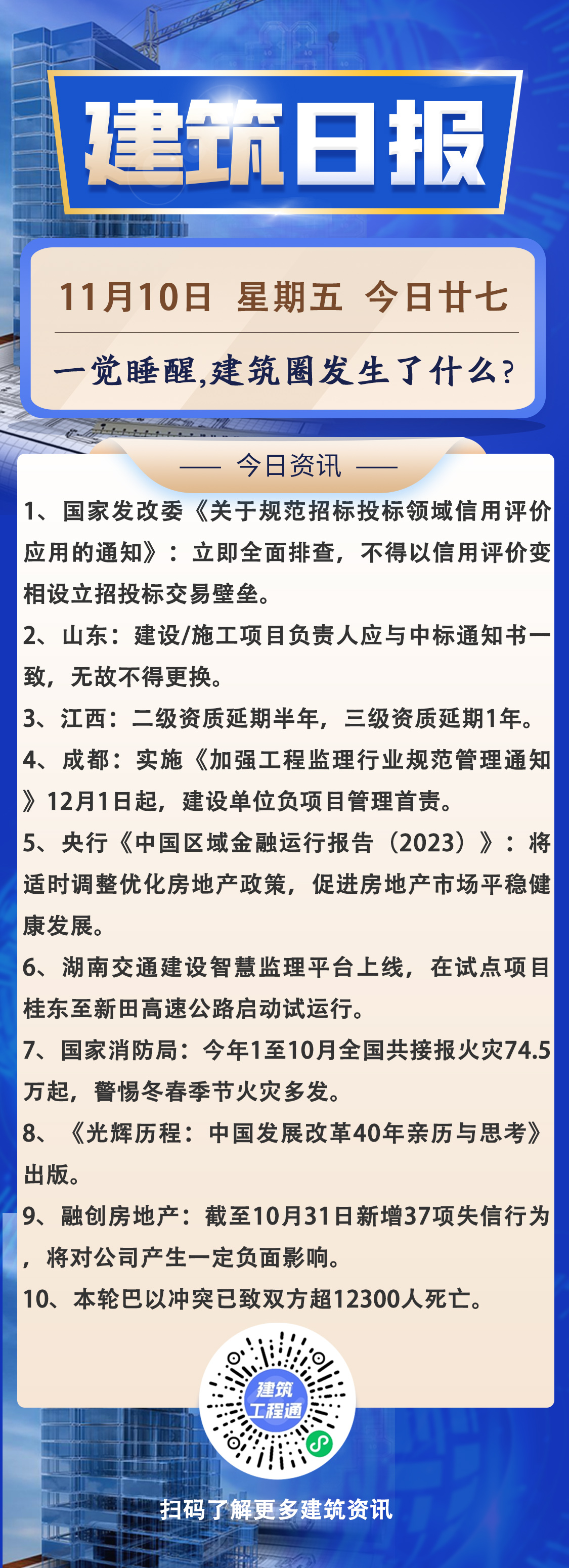 建筑日报

11月10日 星期五 今日廿七

一觉睡醒,建筑圈发生了什么?

—— 今日资讯 ——

1、国家发改委《关于规范招标投标领域信用评价应用的通知》：立即全面排查，不得以信用评价变相设立招投标交易壁垒。

2、山东：建设/施工项目负责人应与中标通知书一致，无故不得更换。

3、江西：二级资质延期半年，三级资质延期1年。

4、成都：实施《加强工程监理行业规范管理通知》12月1日起，建设单位负项目管理首责。

5、央行《中国区域金融运行报告（2023）》：将适时调整优化房地产政策，促进房地产市场平稳健康发展。

6、湖南交通建设智慧监理平台上线，在试点项目桂东至新田高速公路启动试运行。

7、国家消防局：今年1至10月全国共接报火灾74.5万起，警惕冬春季节火灾多发。

8、《光辉历程：中国发展改革40年亲历与思考》出版。

9、融创房地产：截至10月31日新增37项失信行为，将对公司产生一定负面影响。

10、本轮巴以冲突已致双方超12300人死亡。

建筑工程通

扫码了解更多建筑资讯